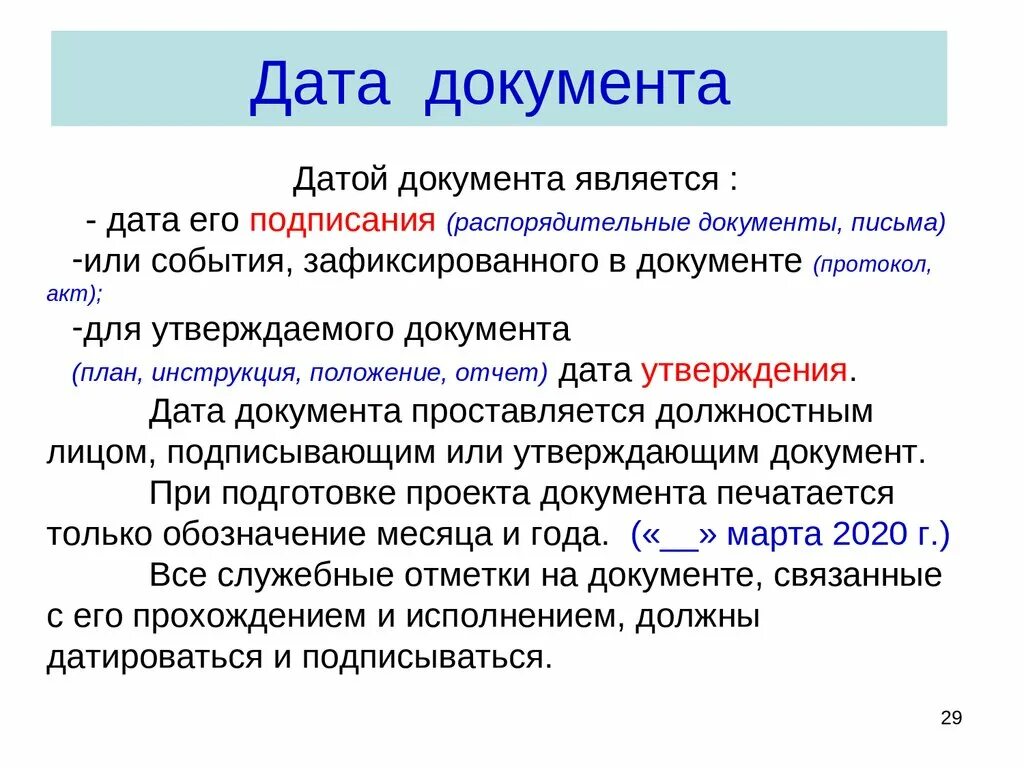 Дата документа

Датой документа является :
- дата его подписания (распорядительные документы, письма)
-или события, зафиксированного в документе (протокол, акт);
-для утверждаемого документа (план, инструкция, положение, отчет) дата утверждения.

Дата документа проставляется должностным лицом, подписывающим или утверждающим документ.

При подготовке проекта документа печатается только обозначение месяца и года. («__» марта 2020 г.)

Все служебные отметки на документе, связанные с его прохождением и исполнением, должны датироваться и подписываться.

29